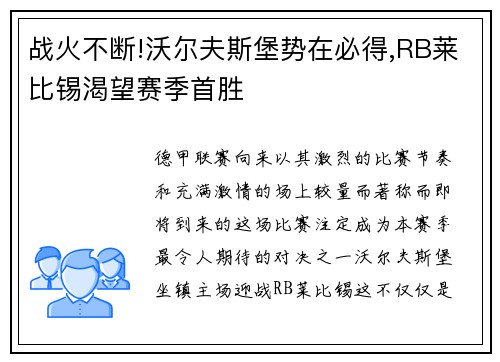 战火不断!沃尔夫斯堡势在必得,RB莱比锡渴望赛季首胜

德甲联赛向来以其激烈的比赛节奏和充满激情的场上较量而著称而即将到来的这场比赛注定成为本赛季最令人期待的对决之一沃尔夫斯堡坐镇主场迎战RB莱比锡这不仅仅是